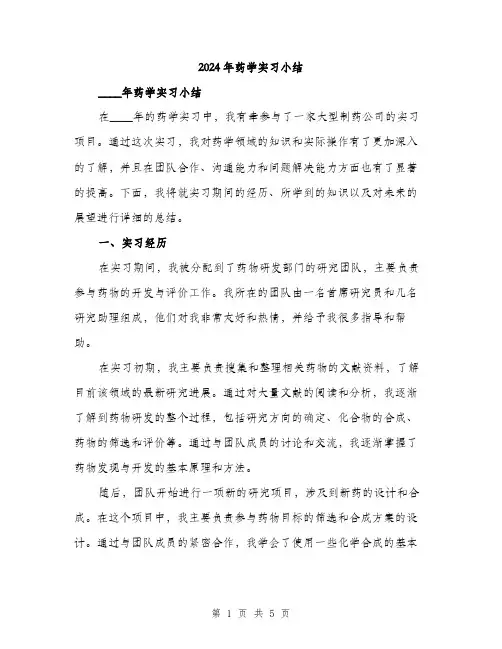 2024年药学实习小结

____年药学实习小结

在____年的药学实习中，我有幸参与了一家大型制药公司的实习项目。通过这次实习，我对药学领域的知识和实际操作有了更加深入的了解，并且在团队合作、沟通能力和问题解决能力方面也有了显著的提高。下面，我将就实习期间的经历、所学到的知识以及对未来的展望进行详细的总结。

一、实习经历

在实习期间，我被分配到了药物研发部门的研究团队，主要负责参与药物的开发与评价工作。我所在的团队由一名首席研究员和几名研究助理组成，他们对我非常友好和热情，并给予我很多指导和帮助。

在实习初期，我主要负责搜集和整理相关药物的文献资料，了解目前该领域的最新研究进展。通过对大量文献的阅读和分析，我逐渐了解到药物研发的整个过程，包括研究方向的确定、化合物的合成、药物的筛选和评价等。通过与团队成员的讨论和交流，我逐渐掌握了药物发现与开发的基本原理和方法。

随后，团队开始进行一项新的研究项目，涉及到新药的设计和合成。在这个项目中，我主要负责参与药物目标的筛选和合成方案的设计。通过与团队成员的紧密合作，我学会了使用一些化学合成的基本

第 1 页 共 5 页